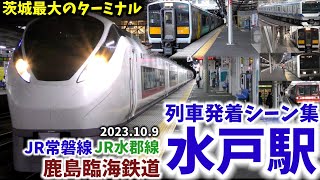 茨城最大のターミナル

列車発着シーン集

2023.10.9

JR常磐線 JR水郡線

鹿島臨海鉄道

水戸駅